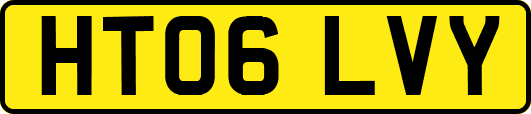 HT06 LVY